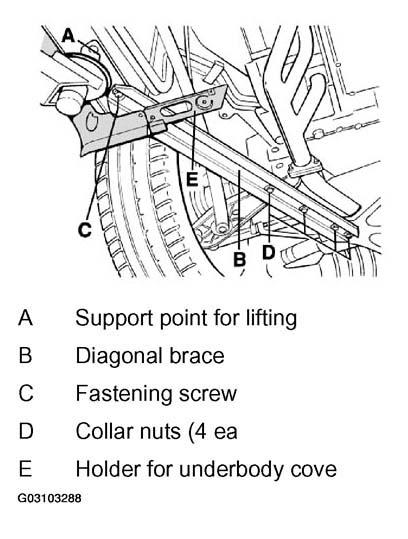 A

E

C

B D

A Support point for lifting

B Diagonal brace

C Fastening screw

D Collar nuts (4 ea

E Holder for underbody cove

G03103288